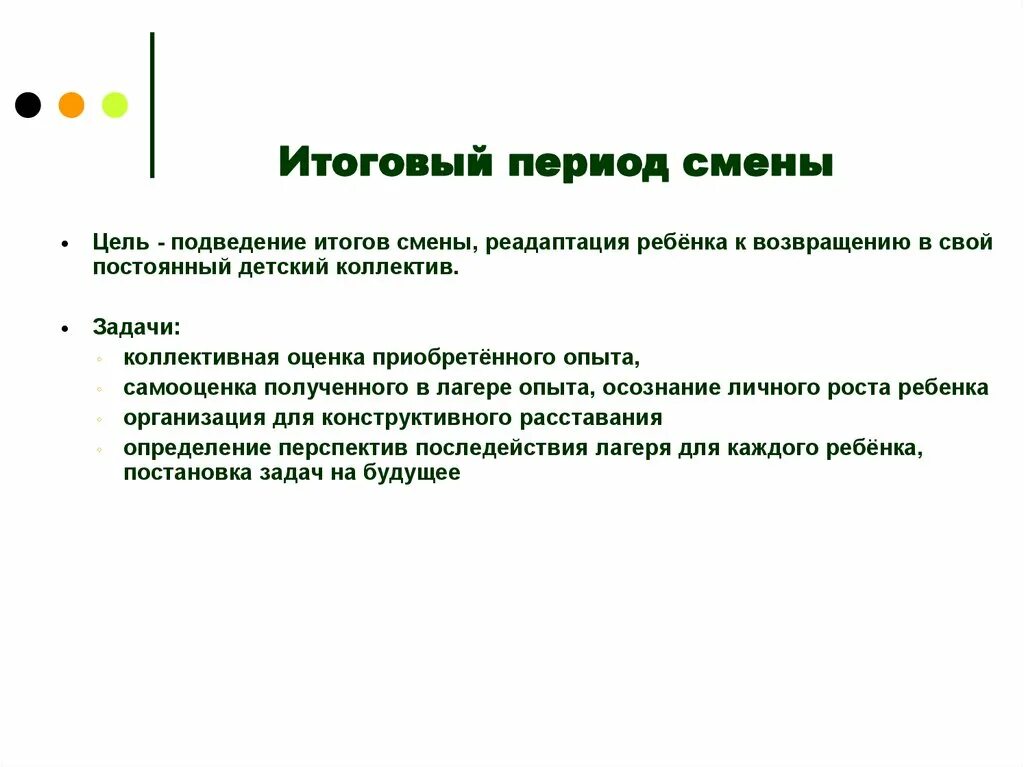 Итоговый период смены

• Цель - подведение итогов смены, реадаптация ребёнка к возвращению в свой постоянный детский коллектив.

• Задачи:
◦ коллективная оценка приобретённого опыта,
◦ самооценка полученного в лагере опыта, осознание личного роста ребенка
◦ организация для конструктивного расставания
◦ определение перспектив последействия лагеря для каждого ребёнка, постановка задач на будущее